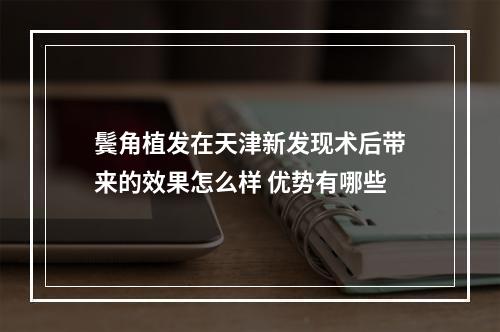 鬓角植发在天津新发现术后带来的效果怎么样 优势有哪些